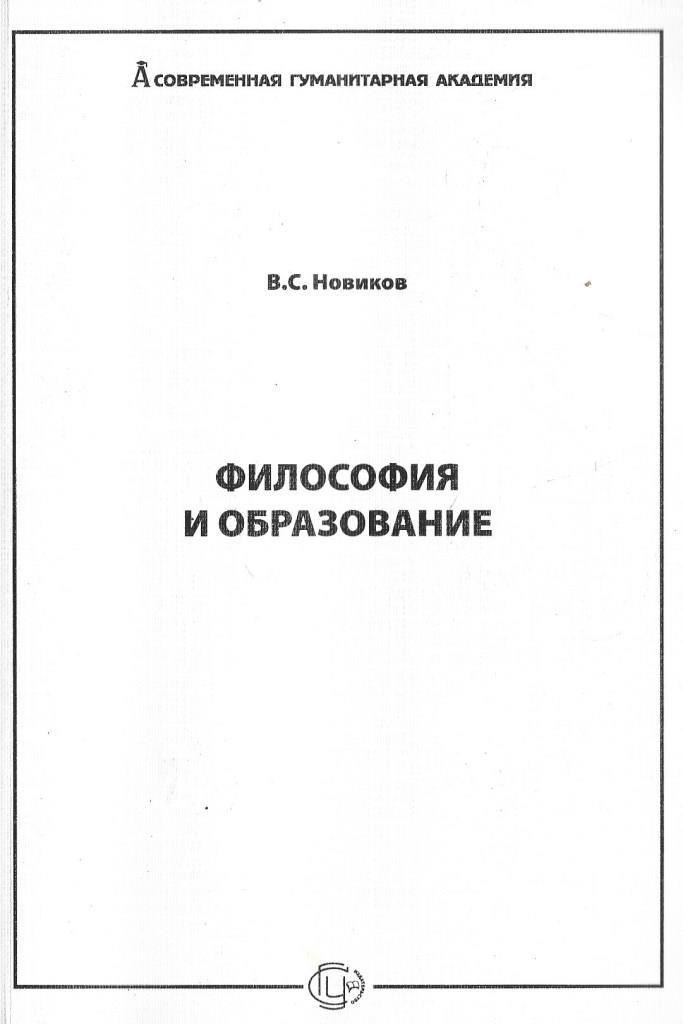 СОВРЕМЕННАЯ ГУМАНИТАРНАЯ АКАДЕМИЯ

В.С. Новиков

ФИЛОСОФИЯ
И ОБРАЗОВАНИЕ